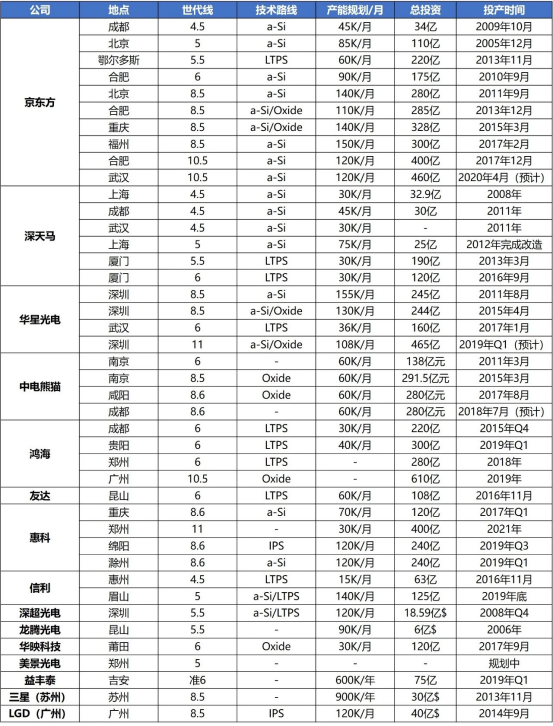 | 公司 | 地点 | 世代线 | 技术路线 | 产能规划/月 | 总投资 | 投产时间 |
|---|---|---|---|---|---|---|
| 京东方 | 成都 | 4.5 | a-Si | 45K/月 | 34亿 | 2009年10月 |
| | 北京 | 5 | a-Si | 85K/月 | 110亿 | 2005年12月 |
| | 鄂尔多斯 | 5.5 | LTPS | 60K/月 | 220亿 | 2013年11月 |
| | 合肥 | 6 | a-Si | 90K/月 | 175亿 | 2010年9月 |
| | 北京 | 8.5 | a-Si | 140K/月 | 280亿 | 2011年9月 |
| | 合肥 | 8.5 | a-Si/Oxide | 110K/月 | 285亿 | 2013年12月 |
| | 重庆 | 8.5 | a-Si/Oxide | 140K/月 | 328亿 | 2015年3月 |
| | 福州 | 8.5 | a-Si | 150K/月 | 300亿 | 2017年2月 |
| | 合肥 | 10.5 | a-Si | 120K/月 | 400亿 | 2017年12月 |
| | 武汉 | 10.5 | a-Si | 120K/月 | 460亿 | 2020年4月（预计） |
| 深天马 | 上海 | 4.5 | a-Si | 30K/月 | 32.9亿 | 2008年 |
| | 成都 | 4.5 | a-Si | 45K/月 | 30亿 | 2011年 |
| | 武汉 | 4.5 | a-Si | 30K/月 | - | 2011年 |
| | 上海 | 5 | a-Si | 75K/月 | 25亿 | 2012年完成改造 |
| | 厦门 | 5.5 | LTPS | 30K/月 | 190亿 | 2013年3月 |
| | 厦门 | 6 | LTPS | 30K/月 | 120亿 | 2016年9月 |
| 华星光电 | 深圳 | 8.5 | a-Si | 155K/月 | 245亿 | 2011年8月 |
| | 深圳 | 8.5 | a-Si/Oxide | 130K/月 | 244亿 | 2015年4月 |
| | 武汉 | 6 | LTPS | 36K/月 | 160亿 | 2017年1月 |
| | 深圳 | 11 | a-Si/Oxide | 108K/月 | 465亿 | 2019年Q1（预计） |
| 中电熊猫 | 南京 | 6 | - | 60K/月 | 138亿元 | 2011年3月 |
| | 南京 | 8.5 | Oxide | 60K/月 | 291.5亿元 | 2015年3月 |
| | 咸阳 | 8.6 | Oxide | 60K/月 | 280亿元 | 2017年8月 |
| | 成都 | 8.6 | - | 60K/月 | 280亿元 | 2018年7月（预计） |
| 鸿海 | 成都 | 6 | LTPS | 30K/月 | 220亿 | 2015年Q4 |
| | 贵阳 | 6 | LTPS | 40K/月 | 300亿 | 2019年Q1 |
| | 郑州 | 6 | LTPS | - | 280亿 | 2018年 |
| | 广州 | 10.5 | Oxide | - | 610亿 | 2019年 |
| 友达 | 昆山 | 6 | LTPS | 60K/月 | 108亿 | 2016年11月 |
| 惠科 | 重庆 | 8.6 | a-Si | 70K/月 | 120亿 | 2017年Q1 |
| | 郑州 | 11 | - | 30K/月 | 400亿 | 2021年 |
| | 绵阳 | 8.6 | IPS | 120K/月 | 240亿 | 2019年Q3 |
| | 滁州 | 8.6 | a-Si | 120K/月 | 240亿 | 2019年Q1 |
| 信利 | 惠州 | 4.5 | LTPS | 15K/月 | 63亿 | 2016年11月 |
| | 眉山 | 5 | a-Si/LTPS | 140K/月 | 125亿 | 2019年底 |
| 深超光电 | 深圳 | 5.5 | a-Si/LTPS | 120K/月 | 18.59亿$ | 2008年Q4 |
| 龙腾光电 | 昆山 | 5.5 | - | 90K/月 | 6亿$ | 2006年 |
| 华映科技 | 莆田 | 6 | Oxide | 30K/月 | 120亿 | 2017年9月 |
| 美景光电 | 郑州 | 5 | - | - | - | 规划中 |
| 益丰泰 | 吉安 | 准6 | - | 600K/年 | 75亿 | 2019年Q1 |
| 三星（苏州） | 苏州 | 8.5 | - | 900K/年 | 30亿$ | 2013年11月 |
| LGD（广州） | 广州 | 8.5 | IPS | 120K/月 | 40亿$ | 2014年9月 |